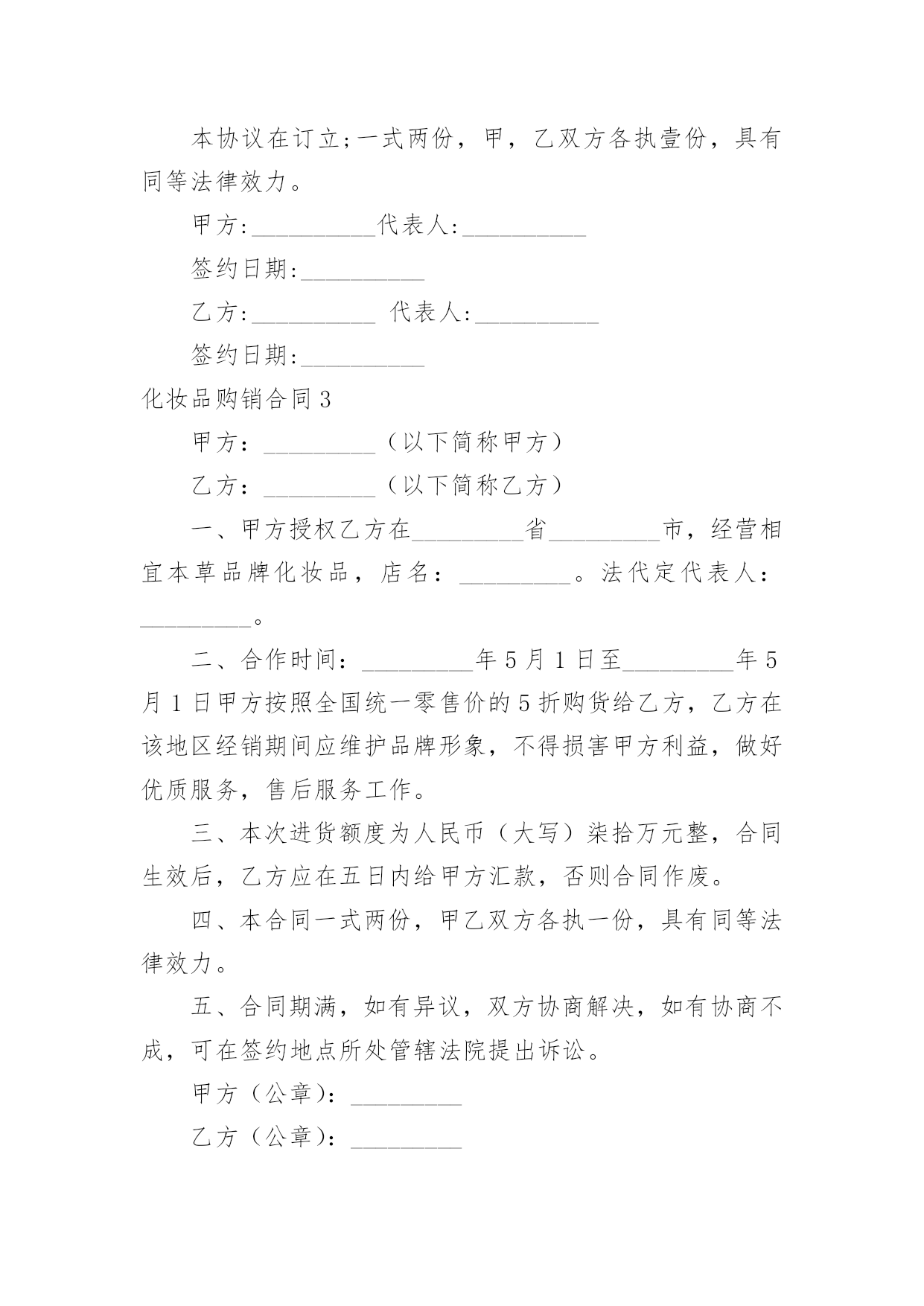 本协议在订立;一式两份，甲，乙双方各执壹份，具有同等法律效力。

甲方:__________代表人:__________

签约日期:__________

乙方:__________ 代表人:__________

签约日期:__________

化妆品购销合同3

甲方：_________（以下简称甲方）

乙方：_________（以下简称乙方）

一、甲方授权乙方在_________省_________市，经营相宜本草品牌化妆品，店名：_________。法代定代表人：_________。

二、合作时间：_________年5月1日至_________年5月1日甲方按照全国统一零售价的5折购货给乙方，乙方在该地区经销期间应维护品牌形象，不得损害甲方利益，做好优质服务，售后服务工作。

三、本次进货额度为人民币（大写）柒拾万元整，合同生效后，乙方应在五日内给甲方汇款，否则合同作废。

四、本合同一式两份，甲乙双方各执一份，具有同等法律效力。

五、合同期满，如有异议，双方协商解决，如有协商不成，可在签约地点所处管辖法院提出诉讼。

甲方（公章）：_________

乙方（公章）：_________